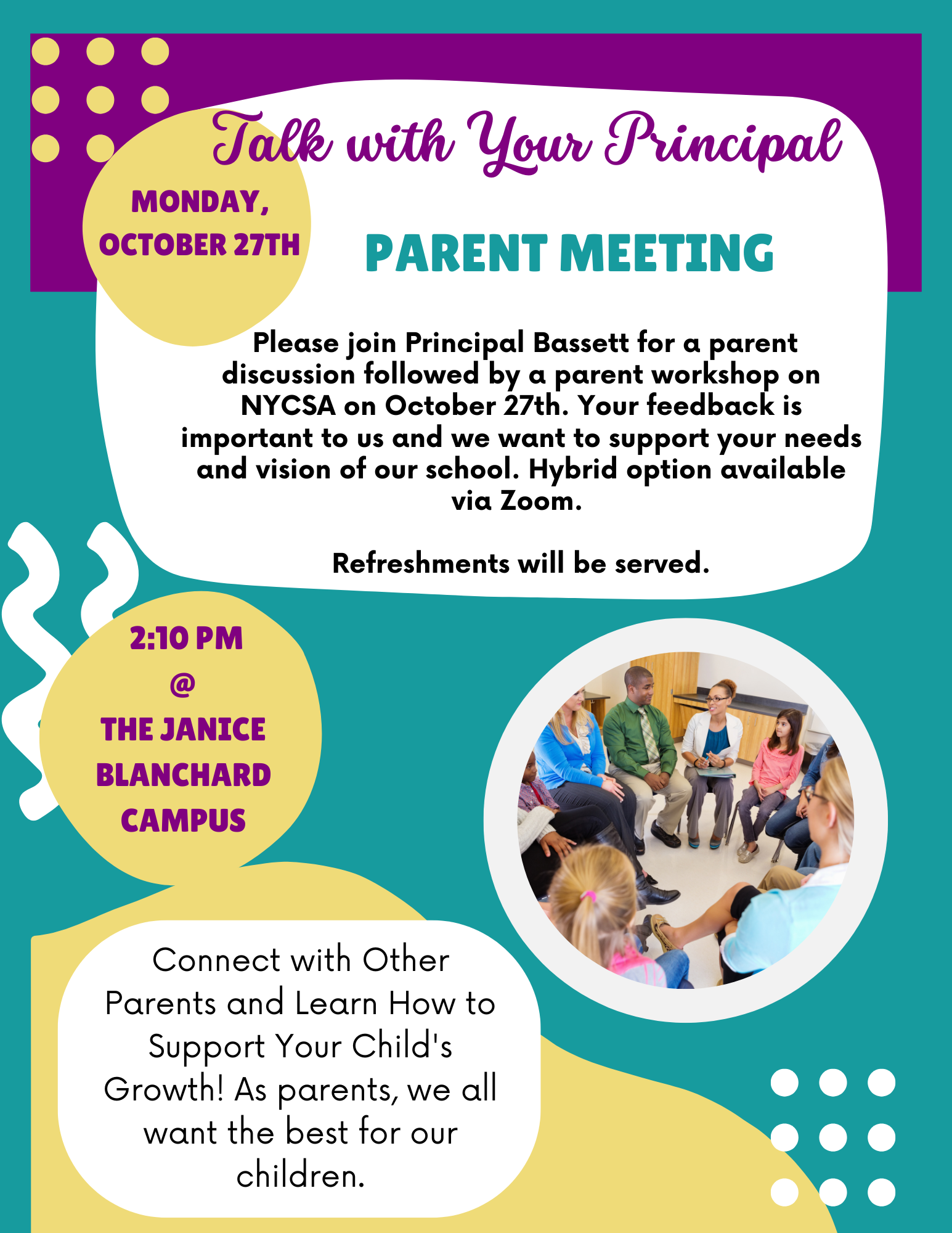 Talk with Your Principal

MONDAY, OCTOBER 27TH

PARENT MEETING

Please join Principal Bassett for a parent discussion followed by a parent workshop on NYCSA on October 27th. Your feedback is important to us and we want to support your needs and vision of our school. Hybrid option available via Zoom.

Refreshments will be served.

2:10 PM @ THE JANICE BLANCHARD CAMPUS

Connect with Other Parents and Learn How to Support Your Child's Growth! As parents, we all want the best for our children.